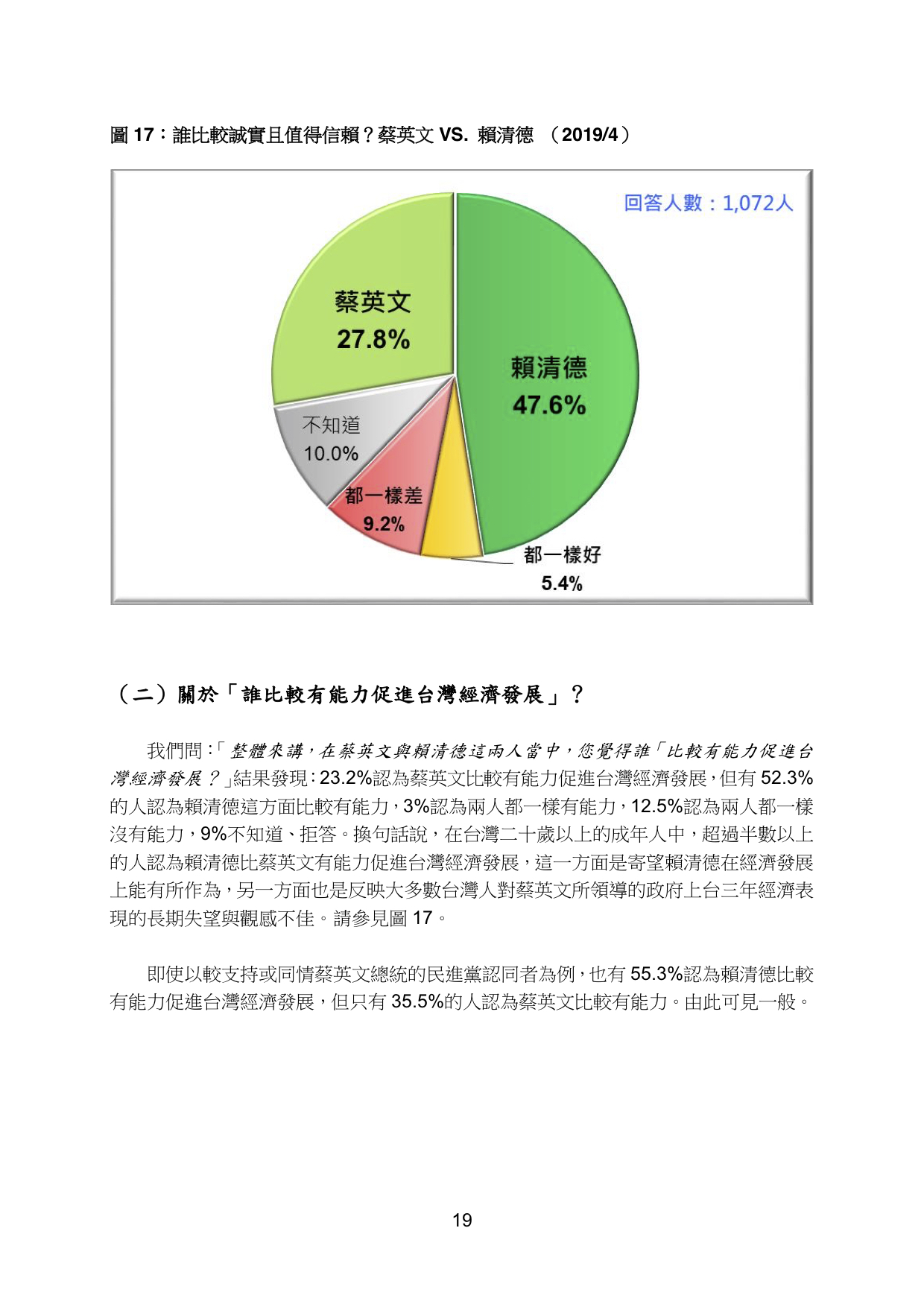 圖 17：誰比較誠實且值得信賴？蔡英文 VS. 賴清德 （2019/4）

回答人數：1,072人

蔡英文
27.8%

賴清德
47.6%

不知道
10.0%

都一樣差
9.2%

都一樣好
5.4%

（二）關於「誰比較有能力促進台灣經濟發展」？

我們問：「整體來講，在蔡英文與賴清德這兩人當中，您覺得誰「比較有能力促進台灣經濟發展？」結果發現：23.2%認為蔡英文比較有能力促進台灣經濟發展，但有 52.3%的人認為賴清德這方面比較有能力，3%認為兩人都一樣有能力，12.5%認為兩人都一樣沒有能力，9%不知道、拒答。換句話說，在台灣二十歲以上的成年人中，超過半數以上的人認為賴清德比蔡英文有能力促進台灣經濟發展，這一方面是寄望賴清德在經濟發展上能有所作為，另一方面也是反映大多數台灣人對蔡英文所領導的政府上台三年經濟表現的長期失望與觀感不佳。請參見圖 17。

即使以較支持或同情蔡英文總統的民進黨認同者為例，也有 55.3%認為賴清德比較有能力促進台灣經濟發展，但只有 35.5%的人認為蔡英文比較有能力。由此可見一般。

19